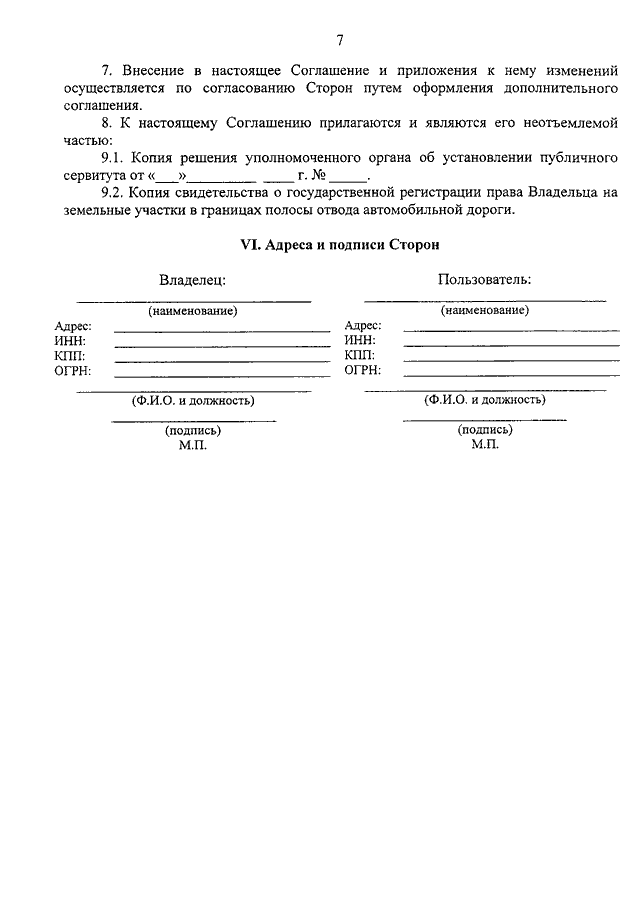 7

7. Внесение в настоящее Соглашение и приложения к нему изменений осуществляется по согласованию Сторон путем оформления дополнительного соглашения.

8. К настоящему Соглашению прилагаются и являются его неотъемлемой частью:

9.1. Копия решения уполномоченного органа об установлении публичного сервитута от «___»_________ ____ г. № _____.

9.2. Копия свидетельства о государственной регистрации права Владельца на земельные участки в границах полосы отвода автомобильной дороги.

VI. Адреса и подписи Сторон

Владелец:

(наименование)

Адрес:

ИНН:

КПП:

ОГРН:

(Ф.И.О. и должность)

(подпись)

М.П.

Пользователь:

(наименование)

Адрес:

ИНН:

КПП:

ОГРН:

(Ф.И.О. и должность)

(подпись)

М.П.